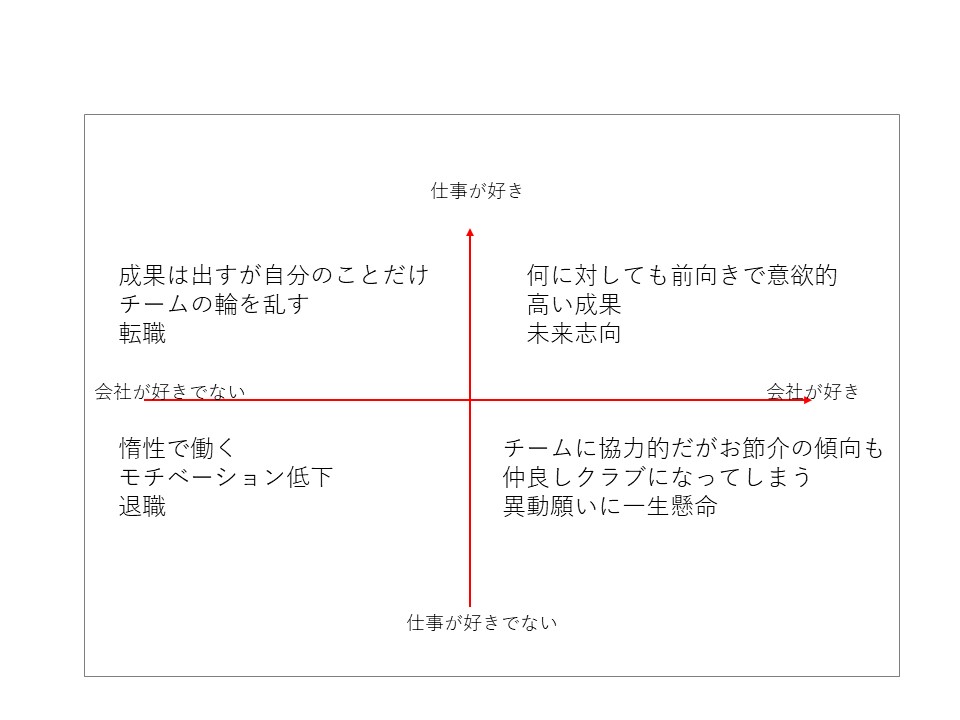 仕事が好き

成果は出すが自分のことだけ
チームの輪を乱す
転職

何に対しても前向きで意欲的
高い成果
未来志向

会社が好きでない

会社が好き

惰性で働く
モチベーション低下
退職

チームに協力的だがお節介の傾向も
仲良しクラブになってしまう
異動願いに一生懸命

仕事が好きでない